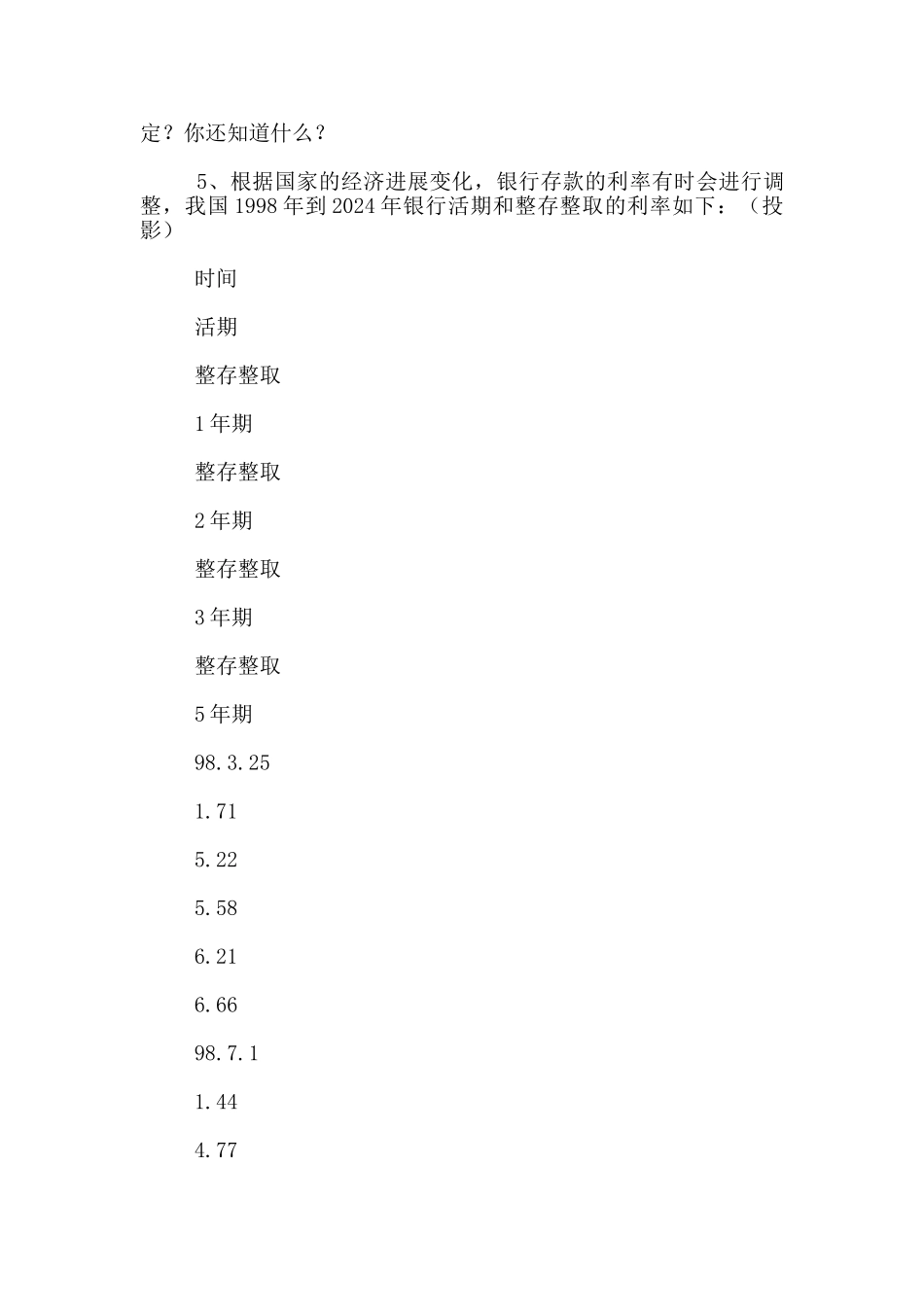 定？你还知道什么？

5、根据国家的经济进展变化，银行存款的利率有时会进行调整，我国 1998 年到 2024 年银行活期和整存整取的利率如下：（投影）

时间

活期

整存整取

1 年期

整存整取

2 年期

整存整取

3 年期

整存整取

5 年期

98.3.25

1.71

5.22

5.58

6.21

6.66

98.7.1

1.44

4.77